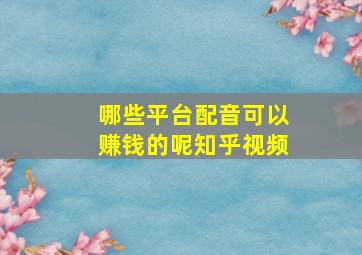 哪些平台配音可以赚钱的呢知乎视频